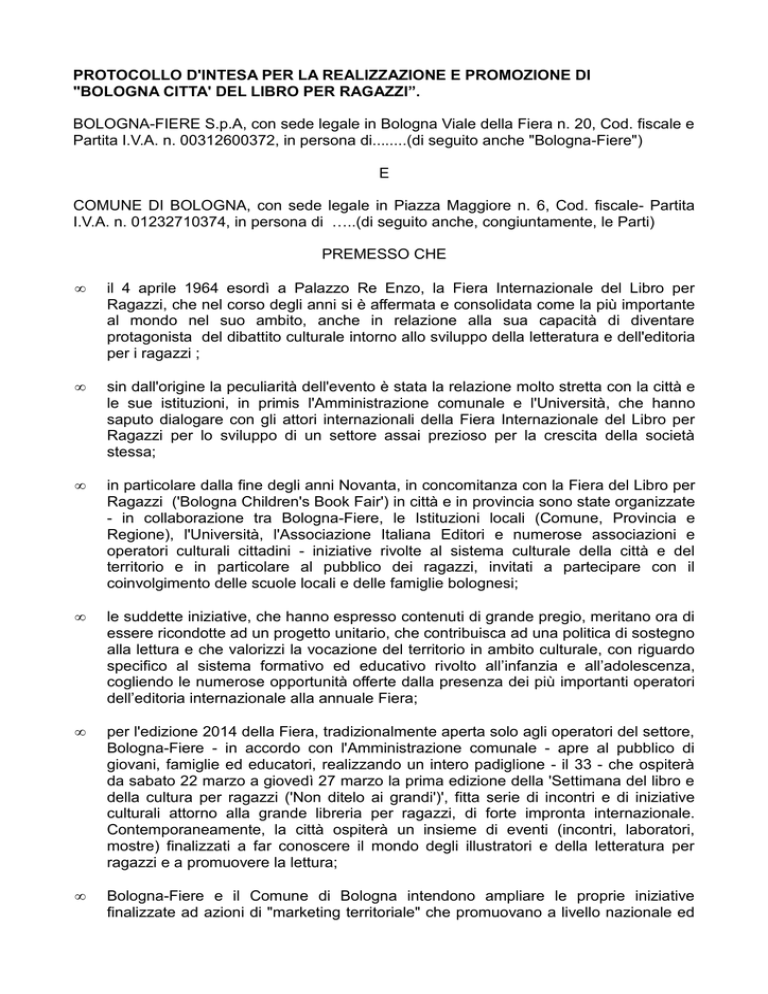 PROTOCOLLO D'INTESA PER LA REALIZZAZIONE E PROMOZIONE DI "BOLOGNA CITTA' DEL LIBRO PER RAGAZZI".

BOLOGNA-FIERE S.p.A, con sede legale in Bologna Viale della Fiera n. 20, Cod. fiscale e Partita I.V.A. n. 00312600372, in persona di........(di seguito anche "Bologna-Fiere")

E

COMUNE DI BOLOGNA, con sede legale in Piazza Maggiore n. 6, Cod. fiscale- Partita I.V.A. n. 01232710374, in persona di …..(di seguito anche, congiuntamente, le Parti)

PREMESSO CHE

∞ il 4 aprile 1964 esordì a Palazzo Re Enzo, la Fiera Internazionale del Libro per Ragazzi, che nel corso degli anni si è affermata e consolidata come la più importante al mondo nel suo ambito, anche in relazione alla sua capacità di diventare protagonista del dibattito culturale intorno allo sviluppo della letteratura e dell'editoria per i ragazzi ;

∞ sin dall'origine la peculiarità dell'evento è stata la relazione molto stretta con la città e le sue istituzioni, in primis l'Amministrazione comunale e l'Università, che hanno saputo dialogare con gli attori internazionali della Fiera Internazionale del Libro per Ragazzi per lo sviluppo di un settore assai prezioso per la crescita della società stessa;

∞ in particolare dalla fine degli anni Novanta, in concomitanza con la Fiera del Libro per Ragazzi ('Bologna Children's Book Fair') in città e in provincia sono state organizzate - in collaborazione tra Bologna-Fiere, le Istituzioni locali (Comune, Provincia e Regione), l'Università, l'Associazione Italiana Editori e numerose associazioni e operatori culturali cittadini - iniziative rivolte al sistema culturale della città e del territorio e in particolare al pubblico dei ragazzi, invitati a partecipare con il coinvolgimento delle scuole locali e delle famiglie bolognesi;

∞ le suddette iniziative, che hanno espresso contenuti di grande pregio, meritano ora di essere ricondotte ad un progetto unitario, che contribuisca ad una politica di sostegno alla lettura e che valorizzi la vocazione del territorio in ambito culturale, con riguardo specifico al sistema formativo ed educativo rivolto all'infanzia e all'adolescenza, cogliendo le numerose opportunità offerte dalla presenza dei più importanti operatori dell'editoria internazionale alla annuale Fiera;

∞ per l'edizione 2014 della Fiera, tradizionalmente aperta solo agli operatori del settore, Bologna-Fiere - in accordo con l'Amministrazione comunale - apre al pubblico di giovani, famiglie ed educatori, realizzando un intero padiglione - il 33 - che ospiterà da sabato 22 marzo a giovedì 27 marzo la prima edizione della 'Settimana del libro e della cultura per ragazzi ('Non ditelo ai grandi')', fitta serie di incontri e di iniziative culturali attorno alla grande libreria per ragazzi, di forte impronta internazionale. Contemporaneamente, la città ospiterà un insieme di eventi (incontri, laboratori, mostre) finalizzati a far conoscere il mondo degli illustratori e della letteratura per ragazzi e a promuovere la lettura;

∞ Bologna-Fiere e il Comune di Bologna intendono ampliare le proprie iniziative finalizzate ad azioni di "marketing territoriale" che promuovano a livello nazionale ed